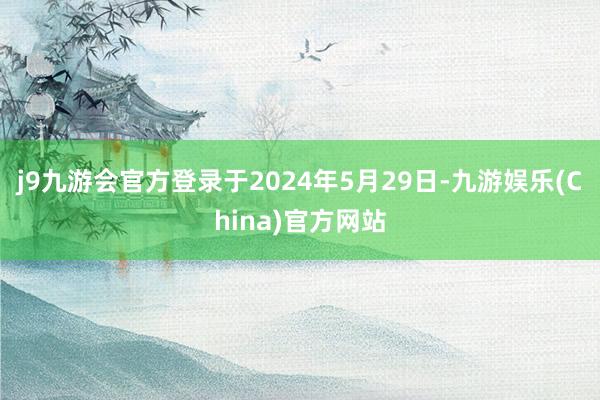 j9九游会官方登录于2024年5月29日-九游娱乐(China)官方网站